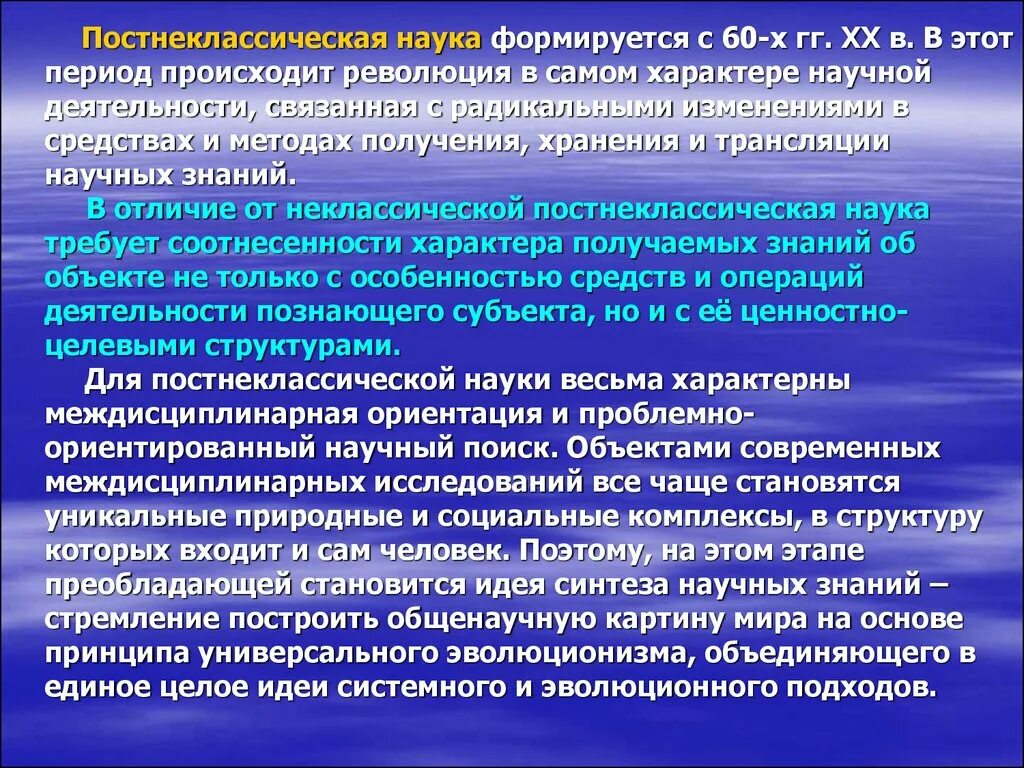 Постнеклассическая наука формируется с 60-х гг. XX в. В этот период происходит революция в самом характере научной деятельности, связанная с радикальными изменениями в средствах и методах получения, хранения и трансляции научных знаний.

В отличие от неклассической постнеклассическая наука требует соотнесенности характера получаемых знаний об объекте не только с особенностью средств и операций деятельности познающего субъекта, но и с её ценностно-целевыми структурами.

Для постнеклассической науки весьма характерны междисциплинарная ориентация и проблемно-ориентированный научный поиск. Объектами современных междисциплинарных исследований все чаще становятся уникальные природные и социальные комплексы, в структуру которых входит и сам человек. Поэтому, на этом этапе преобладающей становится идея синтеза научных знаний – стремление построить общенаучную картину мира на основе принципа универсального эволюционизма, объединяющего в единое целое идеи системного и эволюционного подходов.